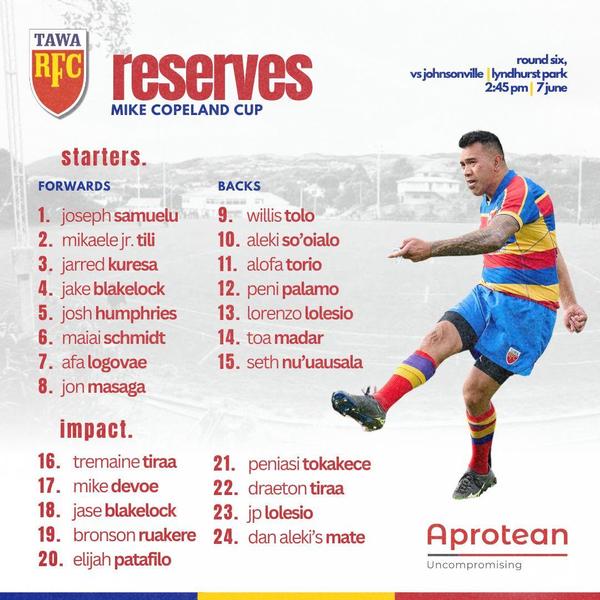 TAWA RFC

reserves
MIKE COPELAND CUP

round six,
vs johnsonville | lyndhurst park
2:45 pm | 7 june

starters.

FORWARDS
1. joseph samuelu
2. mikaele jr. tili
3. jarred kuresa
4. jake blakelock
5. josh humphries
6. maiai schmidt
7. afa logovae
8. jon masaga

BACKS
9. willis tolo
10. aleki so'oialo
11. alofa torio
12. peni palamo
13. lorenzo lolesio
14. toa madar
15. seth nu'uausala

impact.
16. tremaine tiraa
17. mike devoe
18. jase blakelock
19. bronson ruakere
20. elijah patafilo
21. peniasi tokakece
22. draeton tiraa
23. jp lolesio
24. dan aleki's mate

Aprotean
Uncompromising